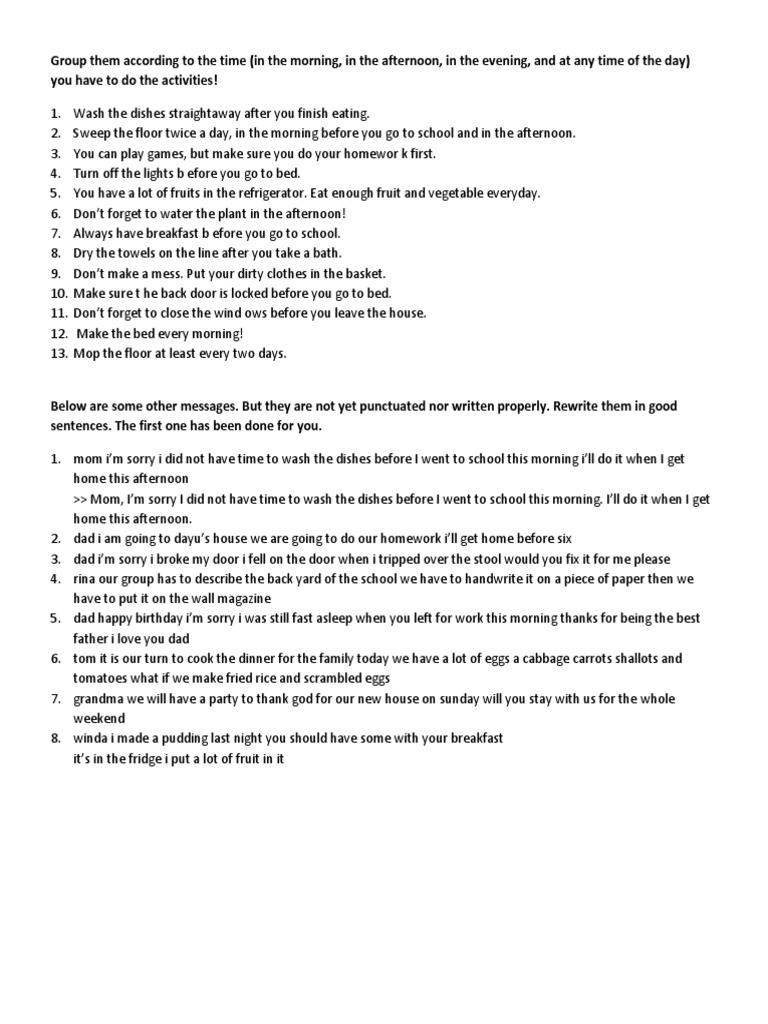 Group them according to the time (in the morning, in the afternoon, in the evening, and at any time of the day) you have to do the activities!

1. Wash the dishes straightaway after you finish eating.
2. Sweep the floor twice a day, in the morning before you go to school and in the afternoon.
3. You can play games, but make sure you do your homewor k first.
4. Turn off the lights b efore you go to bed.
5. You have a lot of fruits in the refrigerator. Eat enough fruit and vegetable everyday.
6. Don't forget to water the plant in the afternoon!
7. Always have breakfast b efore you go to school.
8. Dry the towels on the line after you take a bath.
9. Don't make a mess. Put your dirty clothes in the basket.
10. Make sure t he back door is locked before you go to bed.
11. Don't forget to close the wind ows before you leave the house.
12. Make the bed every morning!
13. Mop the floor at least every two days.

Below are some other messages. But they are not yet punctuated nor written properly. Rewrite them in good sentences. The first one has been done for you.

1. mom i'm sorry i did not have time to wash the dishes before I went to school this morning i'll do it when I get home this afternoon
>> Mom, I'm sorry I did not have time to wash the dishes before I went to school this morning. I'll do it when I get home this afternoon.
2. dad i am going to dayu's house we are going to do our homework i'll get home before six
3. dad i'm sorry i broke my door i fell on the door when i tripped over the stool would you fix it for me please
4. rina our group has to describe the back yard of the school we have to handwrite it on a piece of paper then we have to put it on the wall magazine
5. dad happy birthday i'm sorry i was still fast asleep when you left for work this morning thanks for being the best father i love you dad
6. tom it is our turn to cook the dinner for the family today we have a lot of eggs a cabbage carrots shallots and tomatoes what if we make fried rice and scrambled eggs
7. grandma we will have a party to thank god for our new house on sunday will you stay with us for the whole weekend
8. winda i made a pudding last night you should have some with your breakfast
it's in the fridge i put a lot of fruit in it